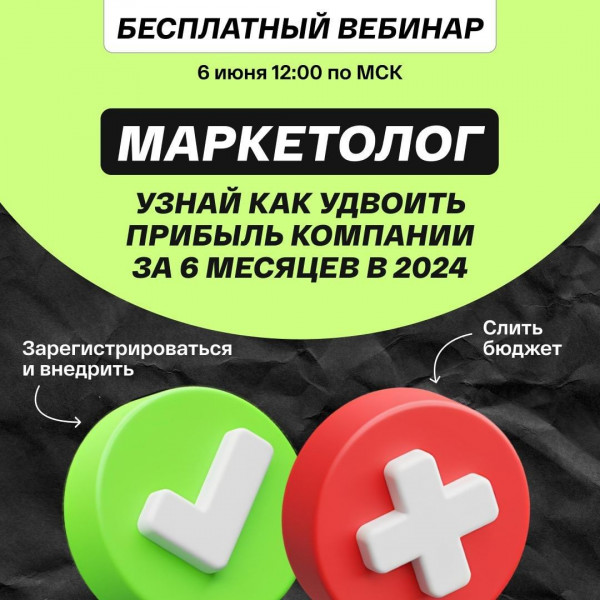 БЕСПЛАТНЫЙ ВЕБИНАР

6 июня 12:00 по МСК

МАРКЕТОЛОГ

УЗНАЙ КАК УДВОИТЬ ПРИБЫЛЬ КОМПАНИИ ЗА 6 МЕСЯЦЕВ В 2024

Зарегистрироваться и внедрить

Слить бюджет